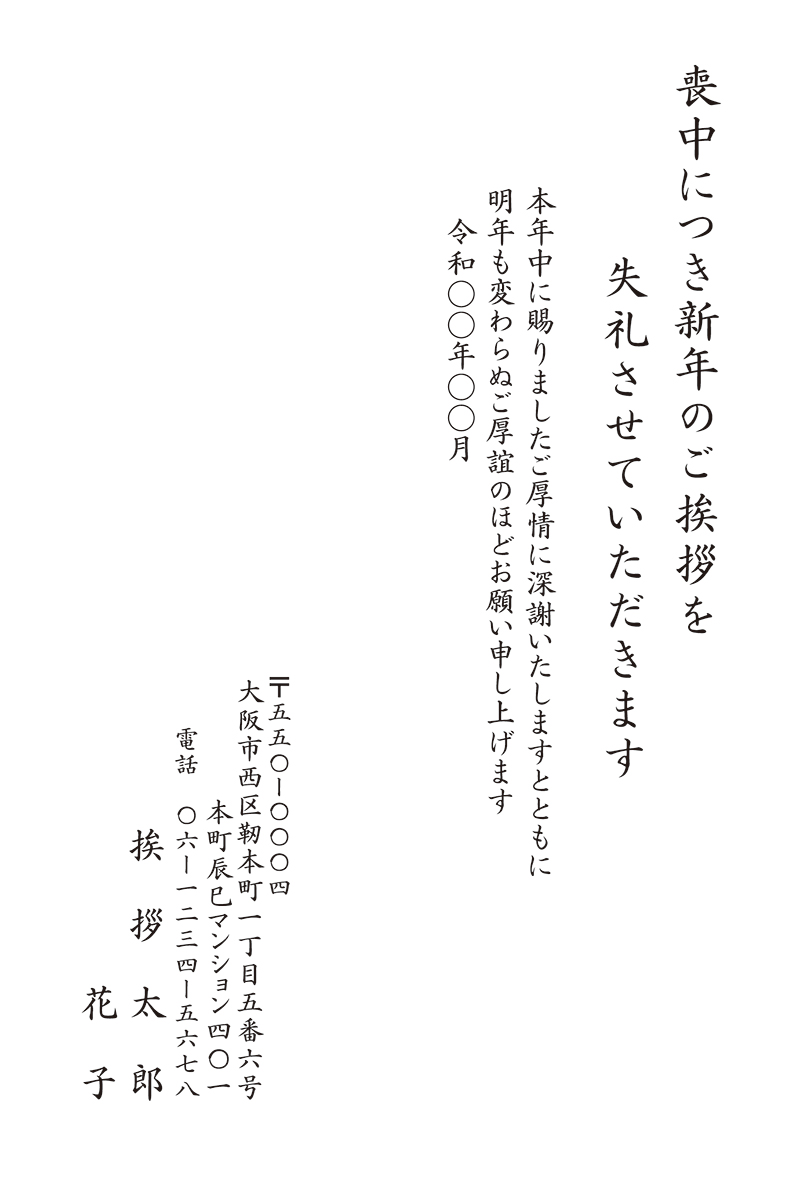 喪中につき新年のご挨拶を
失礼させていただきます

本年中に賜りましたご厚情に深謝いたしますとともに
明年も変わらぬご厚誼のほどお願い申し上げます
令和〇〇年〇〇月

〒五五〇ー〇〇〇四
大阪市西区靭本町一丁目五番六号
本町辰巳マンション四〇一
電話 〇六ー一二三四ー五六七八
挨拶太郎
花子